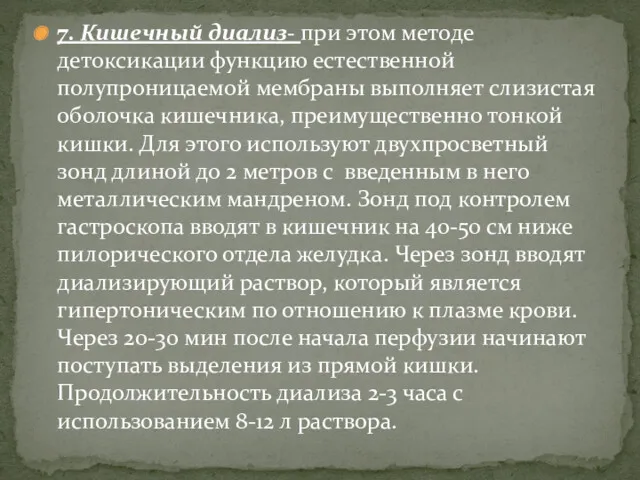 7. Кишечный диализ- при этом методе детоксикации функцию естественной полупроницаемой мембраны выполняет слизистая оболочка кишечника, преимущественно тонкой кишки. Для этого используют двухпросветный зонд длиной до 2 метров с введенным в него металлическим мандреном. Зонд под контролем гастроскопа вводят в кишечник на 40-50 см ниже пилорического отдела желудка. Через зонд вводят диализирующий раствор, который является гипертоническим по отношению к плазме крови. Через 20-30 мин после начала перфузии начинают поступать выделения из прямой кишки. Продолжительность диализа 2-3 часа с использованием 8-12 л раствора.